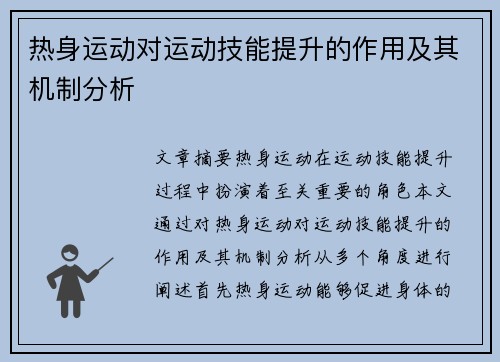 热身运动对运动技能提升的作用及其机制分析

文章摘要热身运动在运动技能提升过程中扮演着至关重要的角色本文通过对热身运动对运动技能提升的作用及其机制分析从多个角度进行阐述首先热身运动能够促进身体的